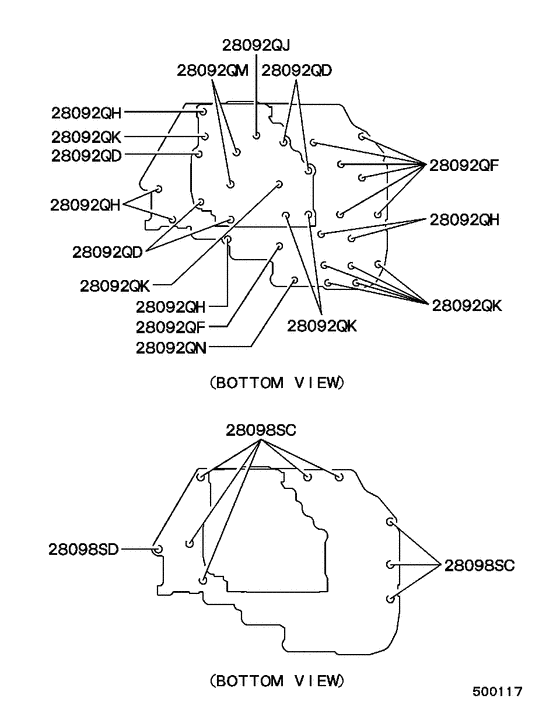 28092QJ
28092QM
28092QD
28092QH
28092QK
28092QD
28092QF
28092QH
28092QH
28092QD
28092QK
28092QH
28092QF
28092QN
28092QK
28092QK

(BOTTOM VIEW)

28098SC
28098SD
28098SC

(BOTTOM VIEW)

500117